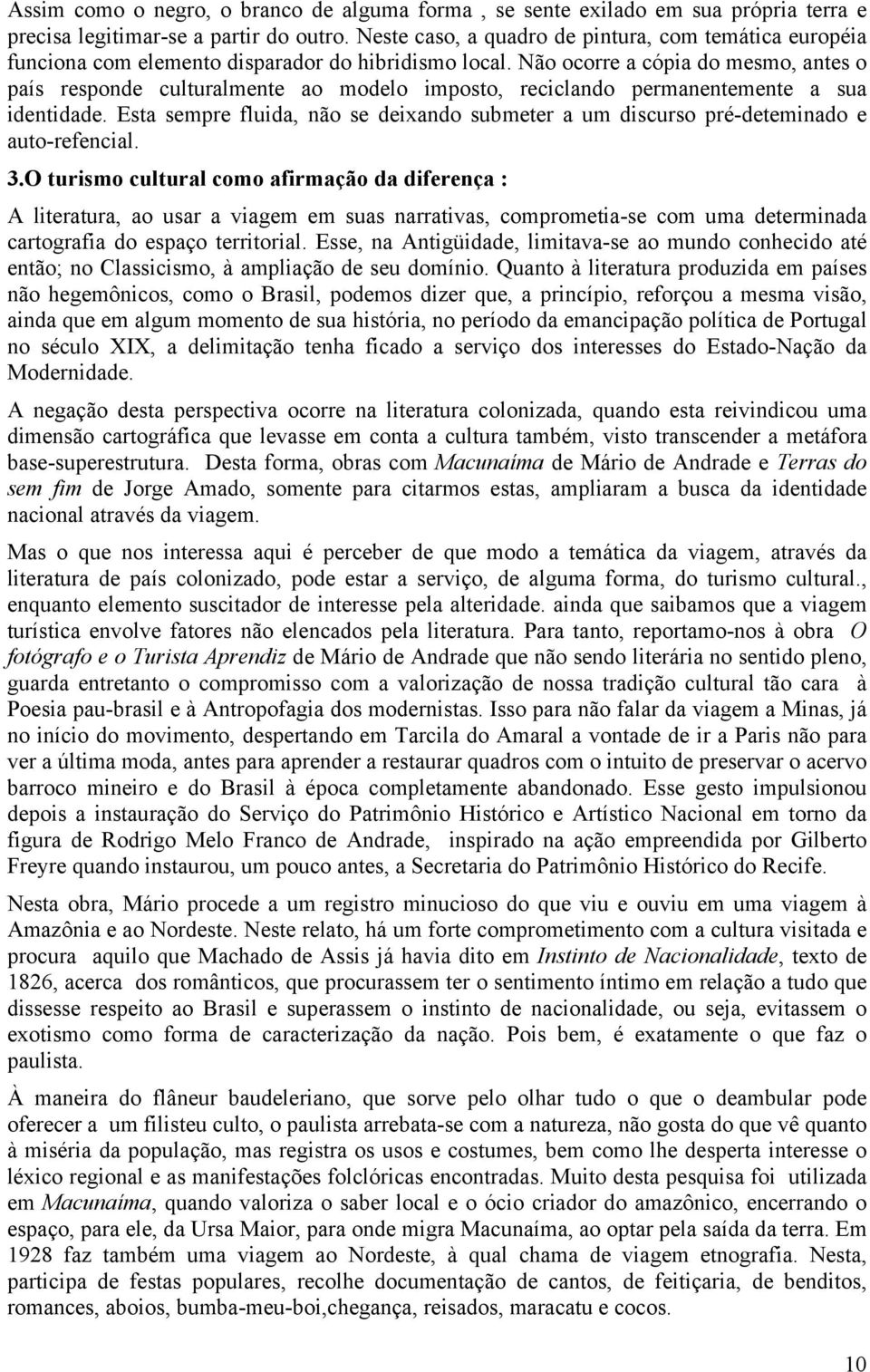 Assim como o negro, o branco de alguma forma , se sente exilado em sua própria terra e precisa legitimar-se a partir do outro. Neste caso, a quadro de pintura, com temática européia funciona com elemento disparador do hibridismo local. Não ocorre a cópia do mesmo, antes o país responde culturalmente ao modelo imposto, reciclando permanentemente a sua identidade. Esta sempre fluida, não se deixando submeter a um discurso pré-deteminado e auto-refencial.

3.O turismo cultural como afirmação da diferença :

A literatura, ao usar a viagem em suas narrativas, comprometia-se com uma determinada cartografia do espaço territorial. Esse, na Antigüidade, limitava-se ao mundo conhecido até então; no Classicismo, à ampliação de seu domínio. Quanto à literatura produzida em países não hegemônicos, como o Brasil, podemos dizer que, a princípio, reforçou a mesma visão, ainda que em algum momento de sua história, no período da emancipação política de Portugal no século XIX, a delimitação tenha ficado a serviço dos interesses do Estado-Nação da Modernidade.

A negação desta perspectiva ocorre na literatura colonizada, quando esta reivindicou uma dimensão cartográfica que levasse em conta a cultura também, visto transcender a metáfora base-superestrutura. Desta forma, obras com Macunaíma de Mário de Andrade e Terras do sem fim de Jorge Amado, somente para citarmos estas, ampliaram a busca da identidade nacional através da viagem.

Mas o que nos interessa aqui é perceber de que modo a temática da viagem, através da literatura de país colonizado, pode estar a serviço, de alguma forma, do turismo cultural., enquanto elemento suscitador de interesse pela alteridade. ainda que saibamos que a viagem turística envolve fatores não elencados pela literatura. Para tanto, reportamo-nos à obra O fotógrafo e o Turista Aprendiz de Mário de Andrade que não sendo literária no sentido pleno, guarda entretanto o compromisso com a valorização de nossa tradição cultural tão cara à Poesia pau-brasil e à Antropofagia dos modernistas. Isso para não falar da viagem a Minas, já no início do movimento, despertando em Tarcila do Amaral a vontade de ir a Paris não para ver a última moda, antes para aprender a restaurar quadros com o intuito de preservar o acervo barroco mineiro e do Brasil à época completamente abandonado. Esse gesto impulsionou depois a instauração do Serviço do Patrimônio Histórico e Artístico Nacional em torno da figura de Rodrigo Melo Franco de Andrade, inspirado na ação empreendida por Gilberto Freyre quando instaurou, um pouco antes, a Secretaria do Patrimônio Histórico do Recife.

Nesta obra, Mário procede a um registro minucioso do que viu e ouviu em uma viagem à Amazônia e ao Nordeste. Neste relato, há um forte comprometimento com a cultura visitada e procura aquilo que Machado de Assis já havia dito em Instinto de Nacionalidade, texto de 1826, acerca dos românticos, que procurassem ter o sentimento íntimo em relação a tudo que dissesse respeito ao Brasil e superassem o instinto de nacionalidade, ou seja, evitassem o exotismo como forma de caracterização da nação. Pois bem, é exatamente o que faz o paulista.

À maneira do flâneur baudeleriano, que sorve pelo olhar tudo o que o deambular pode oferecer a um filisteu culto, o paulista arrebata-se com a natureza, não gosta do que vê quanto à miséria da população, mas registra os usos e costumes, bem como lhe desperta interesse o léxico regional e as manifestações folclóricas encontradas. Muito desta pesquisa foi utilizada em Macunaíma, quando valoriza o saber local e o ócio criador do amazônico, encerrando o espaço, para ele, da Ursa Maior, para onde migra Macunaíma, ao optar pela saída da terra. Em 1928 faz também uma viagem ao Nordeste, à qual chama de viagem etnografia. Nesta, participa de festas populares, recolhe documentação de cantos, de feitiçaria, de benditos, romances, aboios, bumba-meu-boi,chegança, reisados, maracatu e cocos.

10